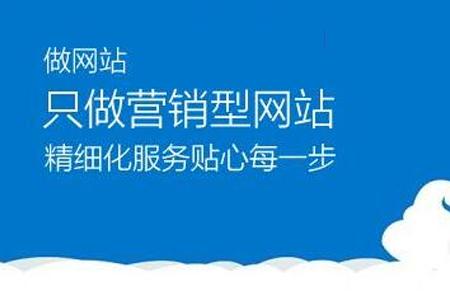 做网站
只做营销型网站
精细化服务贴心每一步